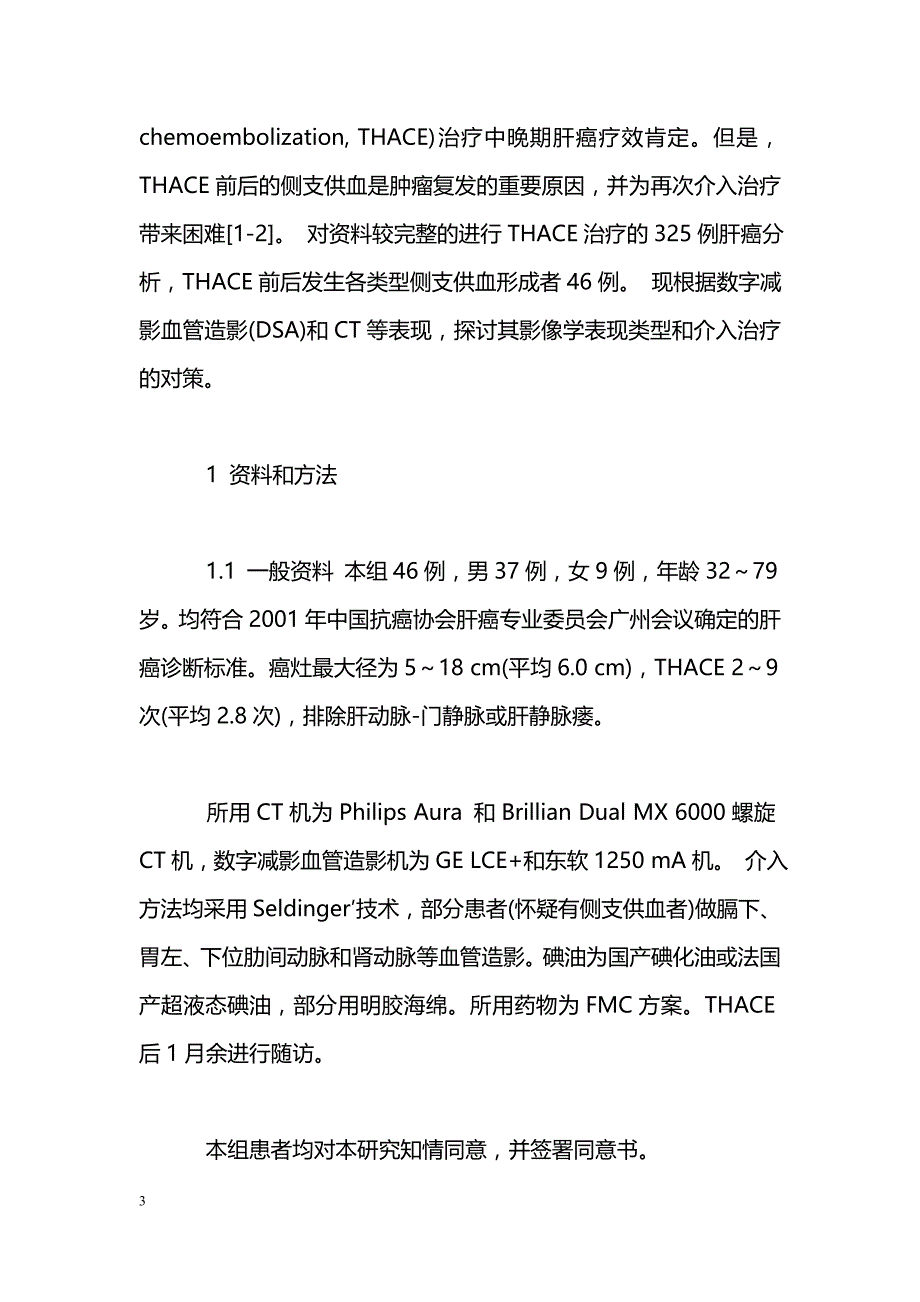 chemoembolization, THACE)治疗中晚期肝癌疗效肯定。但是，THACE 前后的侧支供血是肿瘤复发的重要原因，并为再次介入治疗带来困难[1-2]。 对资料较完整的进行 THACE 治疗的 325 例肝癌分析，THACE 前后发生各类型侧支供血形成者 46 例。 现根据数字减影血管造影(DSA)和 CT 等表现，探讨其影像学表现类型和介入治疗的对策。

1 资料和方法

1.1 一般资料 本组 46 例，男 37 例，女 9 例，年龄 32～79 岁。均符合 2001 年中国抗癌协会肝癌专业委员会广州会议确定的肝癌诊断标准。癌灶最大径为 5～18 cm(平均 6.0 cm)，THACE 2～9 次(平均 2.8 次)，排除肝动脉-门静脉或肝静脉瘘。

所用 CT 机为 Philips Aura 和 Brillian Dual MX 6000 螺旋 CT 机，数字减影血管造影机为 GE LCE+和东软 1250 mA 机。 介入方法均采用 Seldinger'技术，部分患者(怀疑有侧支供血者)做膈下、胃左、下位肋间动脉和肾动脉等血管造影。碘油为国产碘化油或法国产超液态碘油，部分用明胶海绵。所用药物为 FMC 方案。THACE 后 1 月余进行随访。

本组患者均对本研究知情同意，并签署同意书。

3